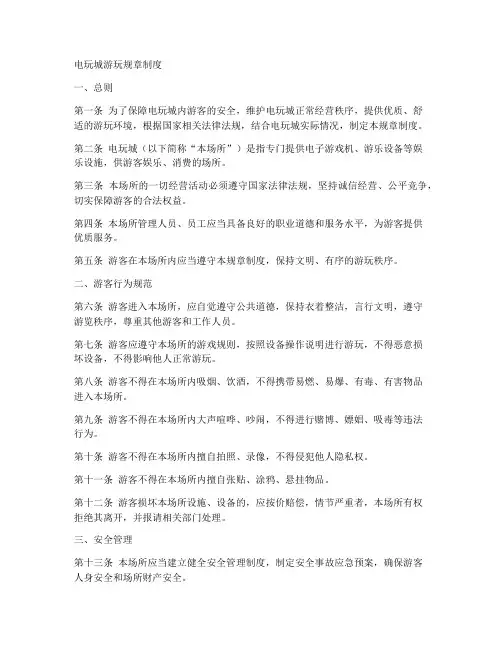 电玩城游玩规章制度

一、总则

第一条 为了保障电玩城内游客的安全，维护电玩城正常经营秩序，提供优质、舒适的游玩环境，根据国家相关法律法规，结合电玩城实际情况，制定本规章制度。

第二条 电玩城（以下简称“本场所”）是指专门提供电子游戏机、游乐设备等娱乐设施，供游客娱乐、消费的场所。

第三条 本场所的一切经营活动必须遵守国家法律法规，坚持诚信经营、公平竞争，切实保障游客的合法权益。

第四条 本场所管理人员、员工应当具备良好的职业道德和服务水平，为游客提供优质服务。

第五条 游客在本场所内应当遵守本规章制度，保持文明、有序的游玩秩序。

二、游客行为规范

第六条 游客进入本场所，应自觉遵守公共道德，保持衣着整洁，言行文明，遵守游览秩序，尊重其他游客和工作人员。

第七条 游客应遵守本场所的游戏规则，按照设备操作说明进行游玩，不得恶意损坏设备，不得影响他人正常游玩。

第八条 游客不得在本场所内吸烟、饮酒，不得携带易燃、易爆、有毒、有害物品进入本场所。

第九条 游客不得在本场所内大声喧哗、吵闹，不得进行赌博、嫖娼、吸毒等违法行为。

第十条 游客不得在本场所内擅自拍照、录像，不得侵犯他人隐私权。

第十一条 游客不得在本场所内擅自张贴、涂鸦、悬挂物品。

第十二条 游客损坏本场所设施、设备的，应按价赔偿，情节严重者，本场所有权拒绝其离开，并报请相关部门处理。

三、安全管理

第十三条 本场所应当建立健全安全管理制度，制定安全事故应急预案，确保游客人身安全和场所财产安全。